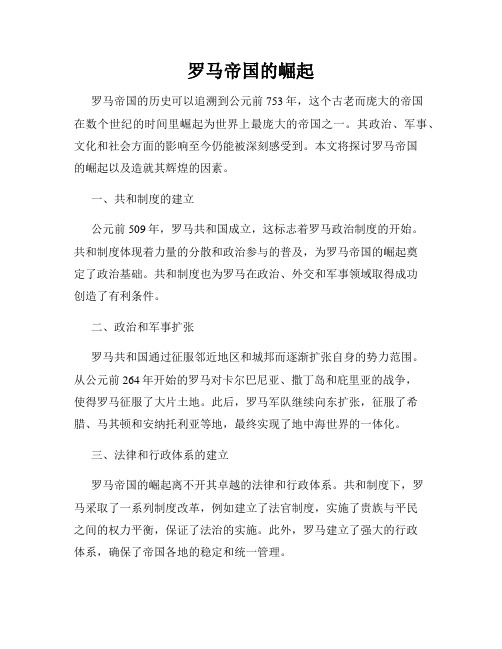 罗马帝国的崛起

罗马帝国的历史可以追溯到公元前 753 年，这个古老而庞大的帝国在数个世纪的时间里崛起为世界上最庞大的帝国之一。其政治、军事、文化和社会方面的影响至今仍能被深刻感受到。本文将探讨罗马帝国的崛起以及造就其辉煌的因素。

一、共和制度的建立

公元前 509 年，罗马共和国成立，这标志着罗马政治制度的开始。共和制度体现着力量的分散和政治参与的普及，为罗马帝国的崛起奠定了政治基础。共和制度也为罗马在政治、外交和军事领域取得成功创造了有利条件。

二、政治和军事扩张

罗马共和国通过征服邻近地区和城邦而逐渐扩张自身的势力范围。从公元前 264 年开始的罗马对卡尔巴尼亚、撒丁岛和庇里亚的战争，使得罗马征服了大片土地。此后，罗马军队继续向东扩张，征服了希腊、马其顿和安纳托利亚等地，最终实现了地中海世界的一体化。

三、法律和行政体系的建立

罗马帝国的崛起离不开其卓越的法律和行政体系。共和制度下，罗马采取了一系列制度改革，例如建立了法官制度，实施了贵族与平民之间的权力平衡，保证了法治的实施。此外，罗马建立了强大的行政体系，确保了帝国各地的稳定和统一管理。